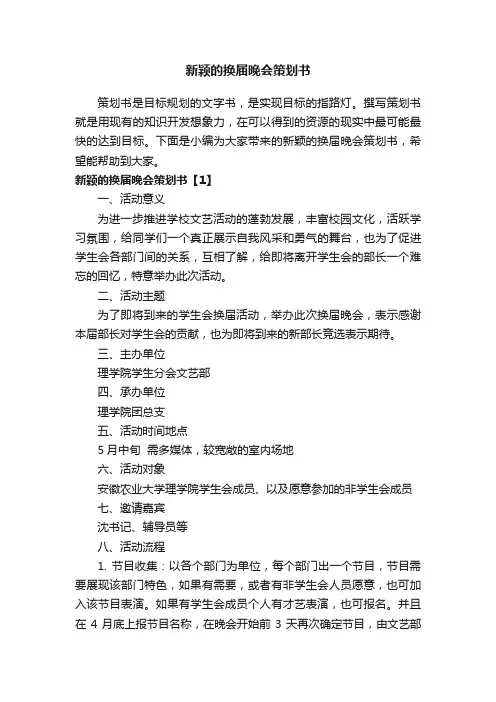 新颖的换届晚会策划书

策划书是目标规划的文字书，是实现目标的指路灯。撰写策划书就是用现有的知识开发想象力，在可以得到的资源的现实中最可能最快的达到目标。下面是小编为大家带来的新颖的换届晚会策划书，希望能帮助到大家。

新颖的换届晚会策划书【1】

一、活动意义

为进一步推进学校文艺活动的蓬勃发展，丰富校园文化，活跃学习氛围，给同学们一个真正展示自我风采和勇气的舞台，也为了促进学生会各部门间的关系，互相了解，给即将离开学生会的部长一个难忘的回忆，特意举办此次活动。

二、活动主题

为了即将到来的学生会换届活动，举办此次换届晚会，表示感谢本届部长对学生会的贡献，也为即将到来的新部长竞选表示期待。

三、主办单位

理学院学生分会文艺部

四、承办单位

理学院团总支

五、活动时间地点

5 月中旬 需多媒体，较宽敞的室内场地

六、活动对象

安徽农业大学理学院学生会成员、以及愿意参加的非学生会成员

七、邀请嘉宾

沈书记、辅导员等

八、活动流程

1. 节目收集：以各个部门为单位，每个部门出一个节目，节目需要展现该部门特色，如果有需要，或者有非学生会人员愿意，也可加入该节目表演。如果有学生会成员个人有才艺表演，也可报名。并且在 4 月底上报节目名称，在晚会开始前 3 天再次确定节目，由文艺部